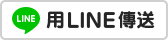 LINE 用LINE傳送